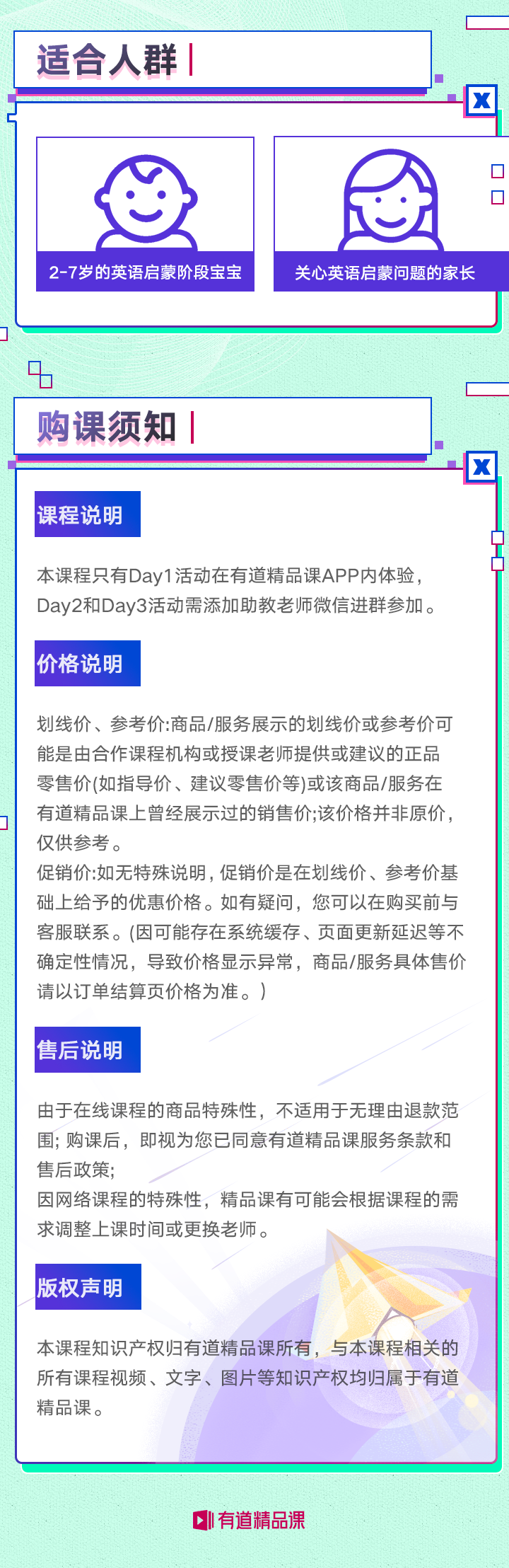 适合人群

X

2-7岁的英语启蒙阶段宝宝

关心英语启蒙问题的家长

购课须知

X

课程说明

本课程只有Day1活动在有道精品课APP内体验，Day2和Day3活动需添加助教老师微信进群参加。

价格说明

划线价、参考价:商品/服务展示的划线价或参考价可能是由合作课程机构或授课老师提供或建议的正品零售价(如指导价、建议零售价等)或该商品/服务在有道精品课上曾经展示过的销售价;该价格并非原价，仅供参考。
促销价:如无特殊说明，促销价是在划线价、参考价基础上给予的优惠价格。如有疑问，您可以在购买前与客服联系。(因可能存在系统缓存、页面更新延迟等不确定性情况，导致价格显示异常，商品/服务具体售价请以订单结算页价格为准。)

售后说明

由于在线课程的商品特殊性，不适用于无理由退款范围; 购课后，即视为您已同意有道精品课服务条款和售后政策;
因网络课程的特殊性，精品课有可能会根据课程的需求调整上课时间或更换老师。

版权声明

本课程知识产权归有道精品课所有，与本课程相关的所有课程视频、文字、图片等知识产权均归属于有道精品课。

有道精品课